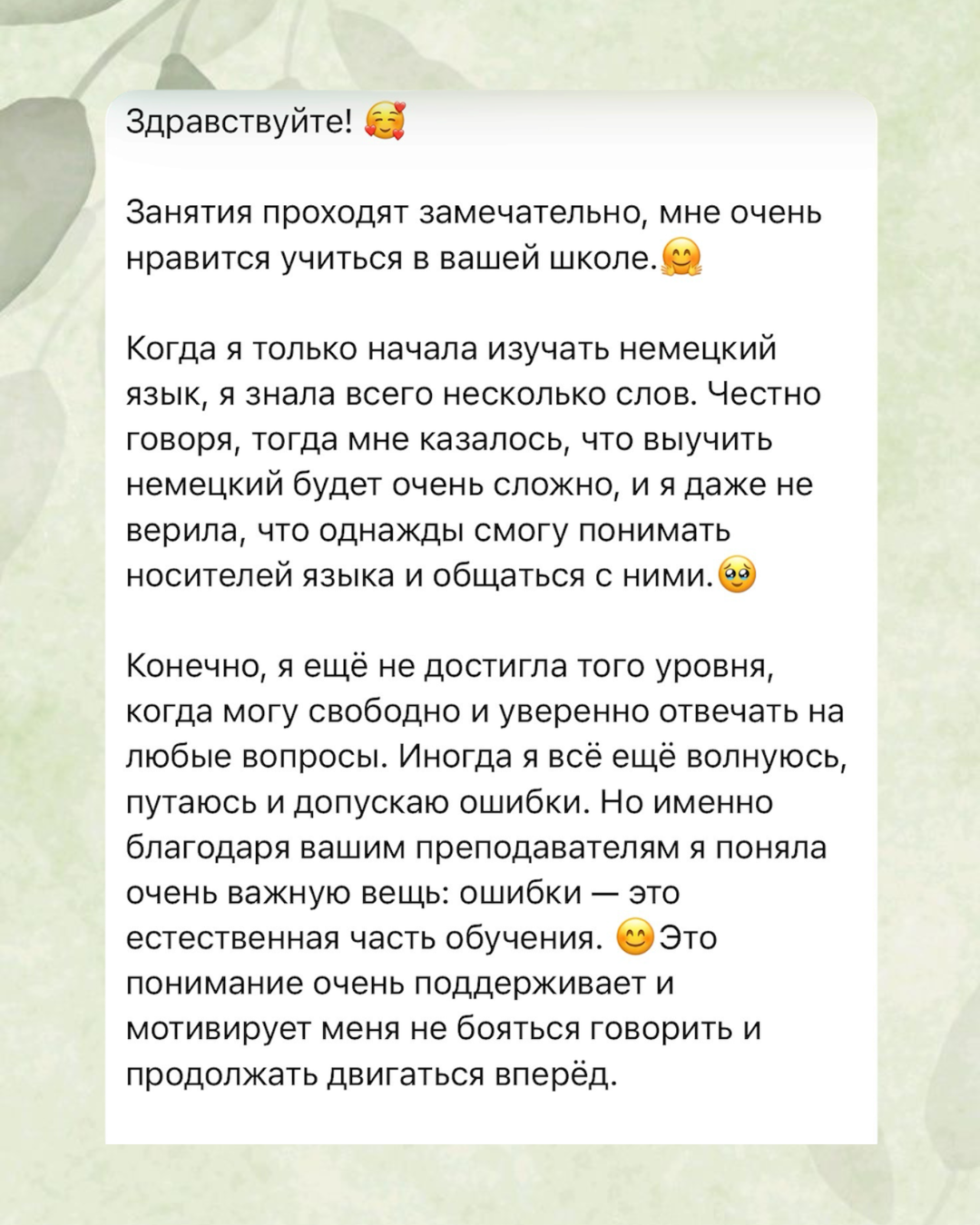 Здравствуйте! 🥰

Занятия проходят замечательно, мне очень нравится учиться в вашей школе.🤗

Когда я только начала изучать немецкий язык, я знала всего несколько слов. Честно говоря, тогда мне казалось, что выучить немецкий будет очень сложно, и я даже не верила, что однажды смогу понимать носителей языка и общаться с ними.🥹

Конечно, я ещё не достигла того уровня, когда могу свободно и уверенно отвечать на любые вопросы. Иногда я всё ещё волнуюсь, путаюсь и допускаю ошибки. Но именно благодаря вашим преподавателям я поняла очень важную вещь: ошибки — это естественная часть обучения. 😊Это понимание очень поддерживает и мотивирует меня не бояться говорить и продолжать двигаться вперёд.